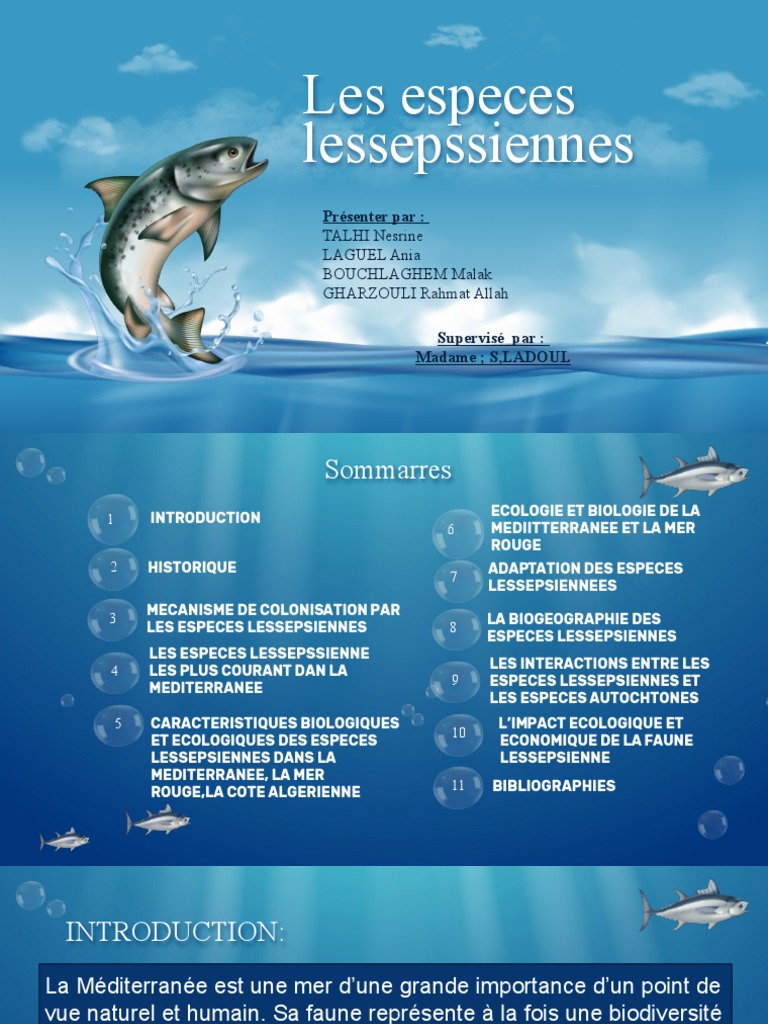 Les especes lessepssiennes

Présenter par :
TALHI Nesrine
LAGUEL Ania
BOUCHLAGHEM Malak
GHARZOULI Rahmat Allah

Supervisé par :
Madame ; S,LADOUL

Sommarres

1 INTRODUCTION

2 HISTORIQUE

3 MECANISME DE COLONISATION PAR LES ESPECES LESSEPSIENNES

4 LES ESPECES LESSEPSSIENNE LES PLUS COURANT DAN LA MEDITERRANEE

5 CARACTERISTIQUES BIOLOGIQUES ET ECOLOGIQUES DES ESPECES LESSEPSIENNES DANS LA MEDITERRANEE, LA MER ROUGE,LA COTE ALGERIENNE

6 ECOLOGIE ET BIOLOGIE DE LA MEDIITTERRANEE ET LA MER ROUGE

7 ADAPTATION DES ESPECES LESSEPSIENNEES

8 LA BIOGEOGRAPHIE DES ESPECES LESSEPSIENNES

9 LES INTERACTIONS ENTRE LES ESPECES LESSEPSIENNES ET LES ESPECES AUTOCHTONES

10 L'IMPACT ECOLOGIQUE ET ECONOMIQUE DE LA FAUNE LESSEPSIENNE

11 BIBLIOGRAPHIES

INTRODUCTION:

La Méditerranée est une mer d'une grande importance d'un point de vue naturel et humain. Sa faune représente à la fois une biodiversité